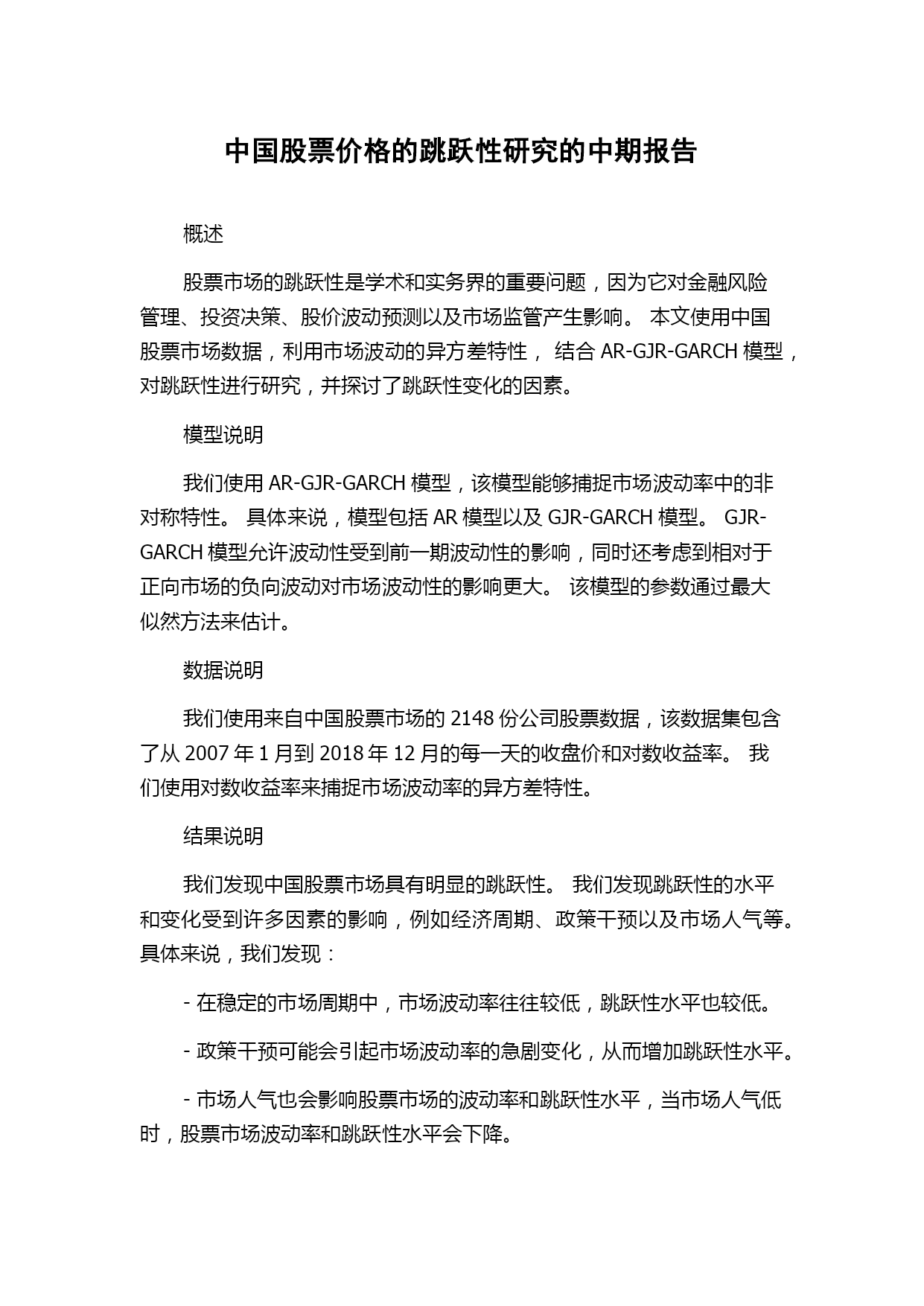 中国股票价格的跳跃性研究的中期报告

概述

股票市场的跳跃性是学术和实务界的重要问题，因为它对金融风险管理、投资决策、股价波动预测以及市场监管产生影响。 本文使用中国股票市场数据，利用市场波动的异方差特性， 结合 AR-GJR-GARCH 模型，对跳跃性进行研究，并探讨了跳跃性变化的因素。

模型说明

我们使用 AR-GJR-GARCH 模型，该模型能够捕捉市场波动率中的非对称特性。 具体来说，模型包括 AR 模型以及 GJR-GARCH 模型。 GJR-GARCH 模型允许波动性受到前一期波动性的影响，同时还考虑到相对于正向市场的负向波动对市场波动性的影响更大。 该模型的参数通过最大似然方法来估计。

数据说明

我们使用来自中国股票市场的 2148 份公司股票数据，该数据集包含了从 2007 年 1 月到 2018 年 12 月的每一天的收盘价和对数收益率。 我们使用对数收益率来捕捉市场波动率的异方差特性。

结果说明

我们发现中国股票市场具有明显的跳跃性。 我们发现跳跃性的水平和变化受到许多因素的影响，例如经济周期、政策干预以及市场人气等。具体来说，我们发现：

- 在稳定的市场周期中，市场波动率往往较低，跳跃性水平也较低。

- 政策干预可能会引起市场波动率的急剧变化，从而增加跳跃性水平。

- 市场人气也会影响股票市场的波动率和跳跃性水平，当市场人气低时，股票市场波动率和跳跃性水平会下降。